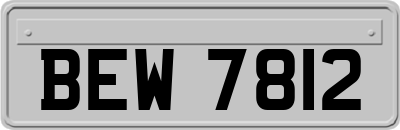 BEW 7812